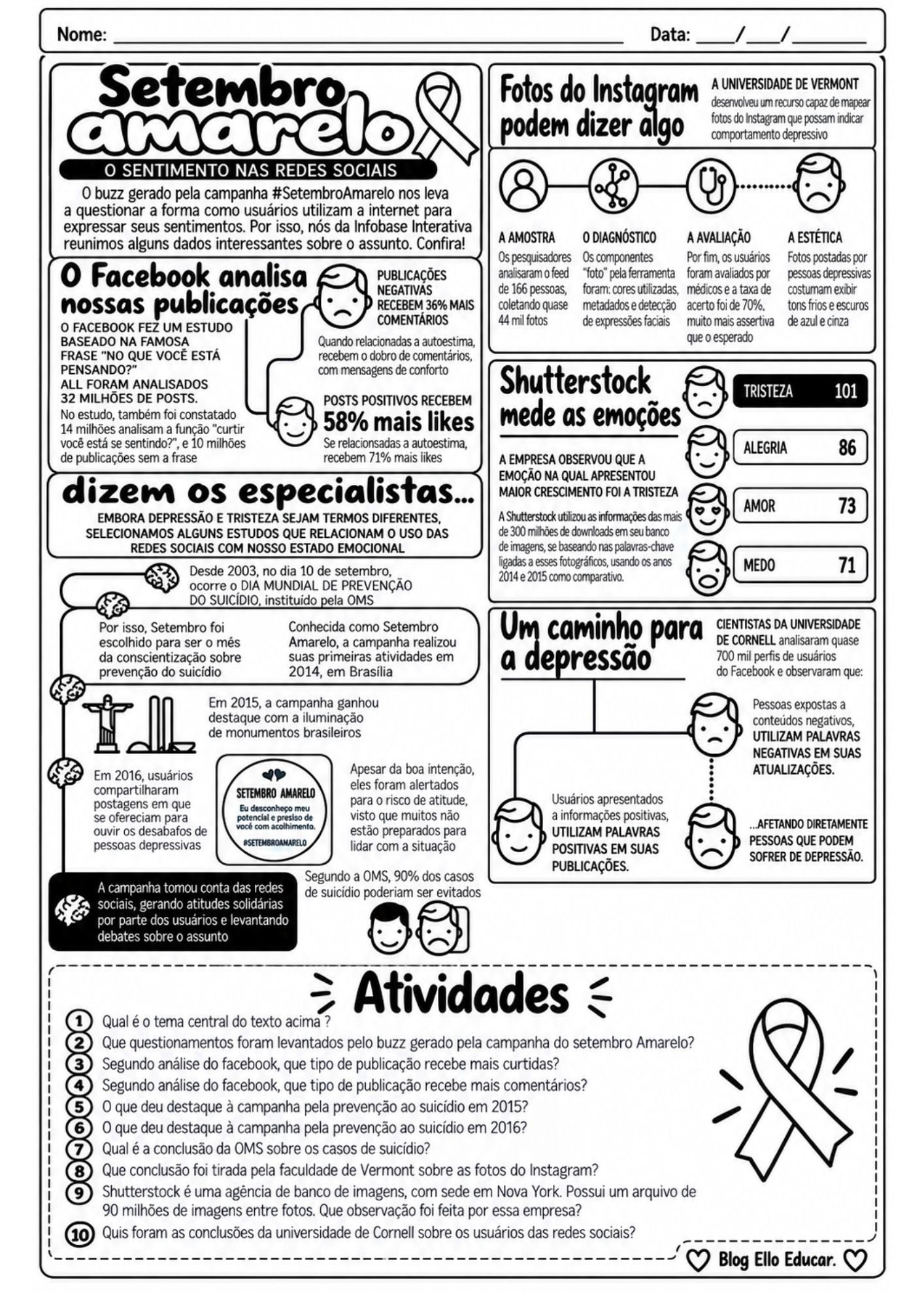 Nome: ____ Data: ____/____/____

Setembro amarelo

O SENTIMENTO NAS REDES SOCIAIS

O buzz gerado pela campanha #SetembroAmarelo nos leva a questionar a forma como usuários utilizam a internet para expressar seus sentimentos. Por isso, nós da Infobase Interativa reunimos alguns dados interessantes sobre o assunto. Confira!

O Facebook analisa nossas publicações

O FACEBOOK FEZ UM ESTUDO BASEADO NA FAMOSA FRASE "NO QUE VOCÊ ESTÁ PENSANDO?" ALL FORAM ANALISADOS 32 MILHÕES DE POSTS.

No estudo, também foi constatado 14 milhões analisam a função "curtir você está se sentindo?", e 10 milhões de publicações sem a frase

PUBLICAÇÕES NEGATIVAS RECEBEM 36% MAIS COMENTÁRIOS

Quando relacionadas a autoestima, recebem o dobro de comentários, com mensagens de conforto

POSTS POSITIVOS RECEBEM 58% mais likes

Se relacionsadas a autoestima, recebem 71% mais likes

dizem os especialistas...

EMBORA DEPRESSÃO E TRISTEZA SEJAM TERMOS DIFERENTES, SELECIONAMOS ALGUNS ESTUDOS QUE RELACIONAM O USO DAS REDES SOCIAIS COM NOSSO ESTADO EMOCIONAL

Desde 2003, no dia 10 de setembro, ocorre o DIA MUNDIAL DE PREVENÇÃO DO SUICÍDIO, instituído pela OMS

Por isso, Setembro foi escolhido para ser o mês da conscientização sobre prevenção do suicídio

Conhecida como Setembro Amarelo, a campanha realizou suas primeiras atividades em 2014, em Brasília

Em 2015, a campanha ganhou destaque com a iluminação de monumentos brasileiros

Em 2016, usuários compartilharam postagens em que se ofereciam para ouvir os desabafos de pessoas depressivas

SETEMBRO AMARELO
Eu desconheço meu potencial e presiso de você com acolhimento.
#SETEMBROAMARELO

Apesar da boa intenção, eles foram alertados para o risco de atitude, visto que muitos não estão preparados para lidar com a situação

A campanha tomou conta das redes sociais, gerando atitudes solidárias por parte dos usuários e levantando debates sobre o assunto

Segundo a OMS, 90% dos casos de suicídio poderiam ser evitados

Fotos do Instagram podem dizer algo

A UNIVERSIDADE DE VERMONT desenvolveu um recurso capaz de mapear fotos do Instagram que possam indicar comportamento depressivo

A AMOSTRA
Os pesquisadores analisaram o feed de 166 pessoas, coletando quase 44 mil fotos

O DIAGNÓSTICO
Os componentes "foto" pela ferramenta foram: cores utilizadas, metadados e detecção de expressões faciais

A AVALIAÇÃO
Por fim, os usuários foram avaliados por médicos e a taxa de acerto foi de 70%, muito mais assertiva que o esperado

A ESTÉTICA
Fotos postadas por pessoas depressivas costumam exibir tons frios e escuros de azul e cinza

Shutterstock mede as emoções

A EMPRESA OBSERVOU QUE A EMOÇÃO NA QUAL APRESENTOU MAIOR CRESCIMENTO FOI A TRISTEZA

A Shutterstock utilizou as informações das mais de 300 milhões de downloads em seu banco de imagens, se baseando nas palavras-chave ligadas a esses fotográficos, usando os anos 2014 e 2015 como comparativo.

TRISTEZA 101
ALEGRIA 86
AMOR 73
MEDO 71

Um caminho para a depressão

CIENTISTAS DA UNIVERSIDADE DE CORNELL analisaram quase 700 mil perfis de usuários do Facebook e observaram que:

Pessoas expostas a conteúdos negativos, UTILIZAM PALAVRAS NEGATIVAS EM SUAS ATUALIZAÇÕES.

Usuários apresentados a informações positivas, UTILIZAM PALAVRAS POSITIVAS EM SUAS PUBLICAÇÕES.

...AFETANDO DIRETAMENTE PESSOAS QUE PODEM SOFRER DE DEPRESSÃO.

Atividades

1 Qual é o tema central do texto acima ?
2 Que questionamentos foram levantados pelo buzz gerado pela campanha do setembro Amarelo?
3 Segundo análise do facebook, que tipo de publicação recebe mais curtidas?
4 Segundo análise do facebook, que tipo de publicação recebe mais comentários?
5 O que deu destaque à campanha pela prevenção ao suicídio em 2015?
6 O que deu destaque à campanha pela prevenção ao suicídio em 2016?
7 Qual é a conclusão da OMS sobre os casos de suicídio?
8 Que conclusão foi tirada pela faculdade de Vermont sobre as fotos do Instagram?
9 Shutterstock é uma agência de banco de imagens, com sede em Nova York. Possui um arquivo de 90 milhões de imagens entre fotos. Que observação foi feita por essa empresa?
10 Quis foram as conclusões da universidade de Cornell sobre os usuários das redes sociais?

Blog Ello Educar.